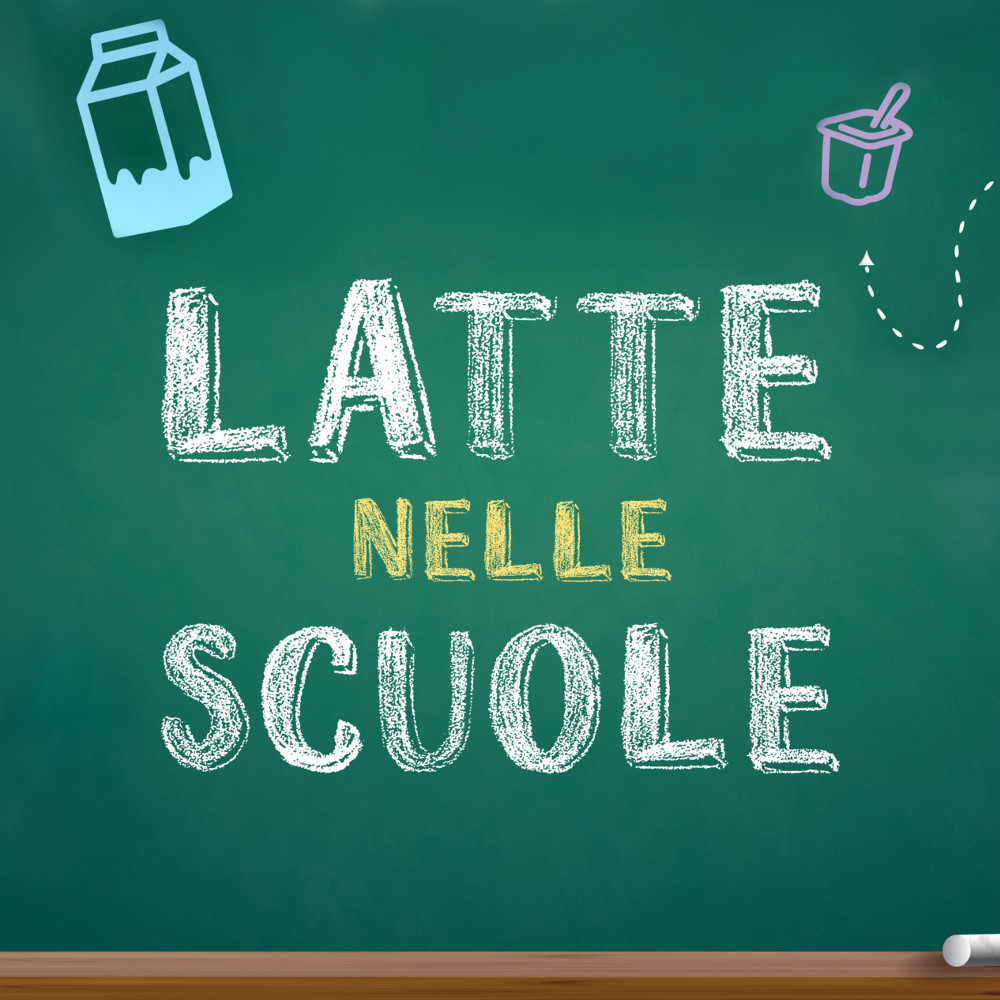 LATTE
NELLE
SCUOLE